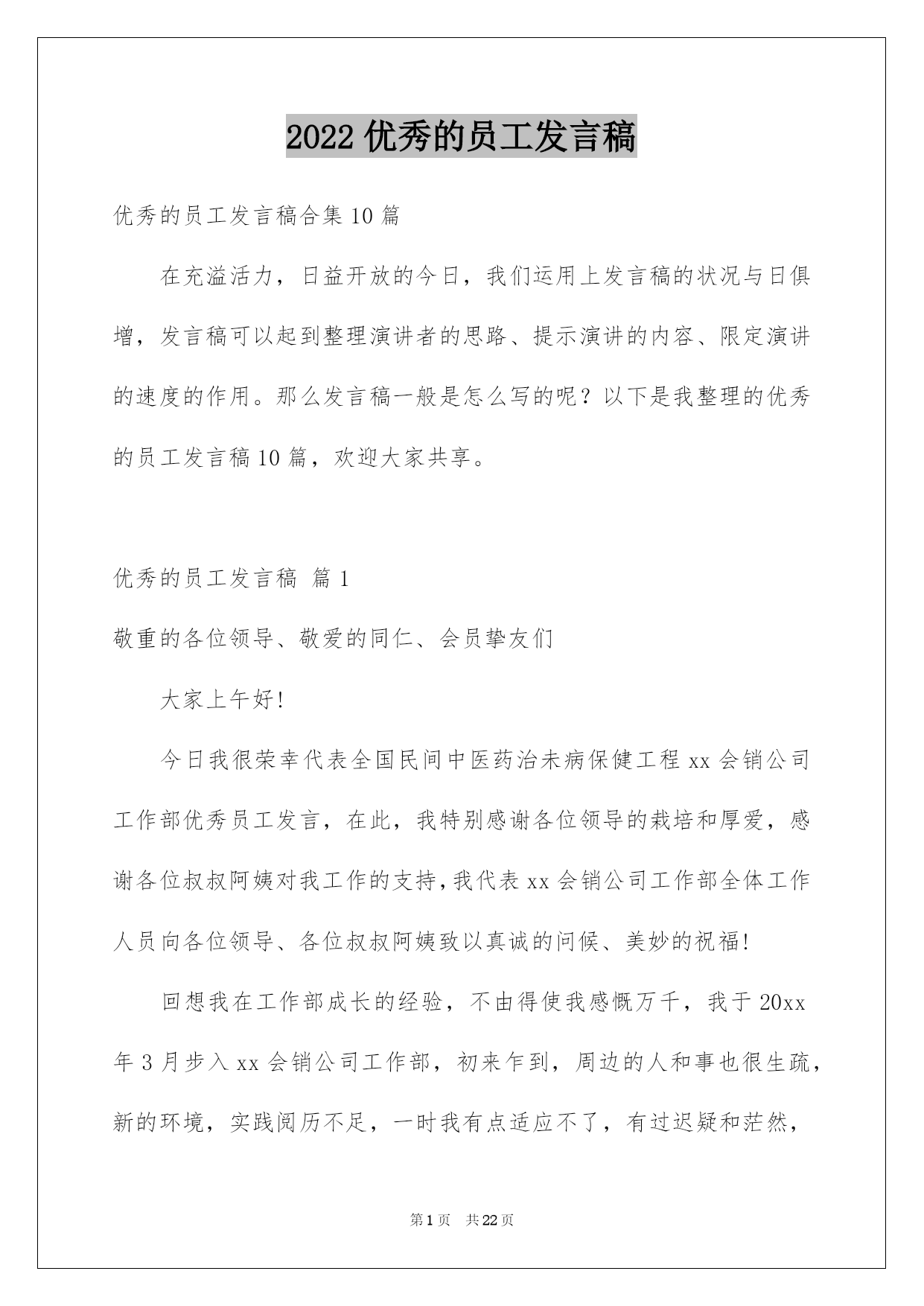 2022 优秀的员工发言稿

优秀的员工发言稿合集 10 篇

在充溢活力，日益开放的今日，我们运用上发言稿的状况与日俱增，发言稿可以起到整理演讲者的思路、提示演讲的内容、限定演讲的速度的作用。那么发言稿一般是怎么写的呢？以下是我整理的优秀的员工发言稿 10 篇，欢迎大家共享。

优秀的员工发言稿 篇 1

敬重的各位领导、敬爱的同仁、会员挚友们

大家上午好!

今日我很荣幸代表全国民间中医药治未病保健工程 xx 会销公司工作部优秀员工发言，在此，我特别感谢各位领导的栽培和厚爱，感谢各位叔叔阿姨对我工作的支持，我代表 xx 会销公司工作部全体工作人员向各位领导、各位叔叔阿姨致以真诚的问候、美妙的祝福!

回想我在工作部成长的经验，不由得使我感慨万千，我于 20xx 年 3 月步入 xx 会销公司工作部，初来乍到，周边的人和事也很生疏，新的环境，实践阅历不足，一时我有点适应不了，有过迟疑和茫然，

第 1 页 共 22 页